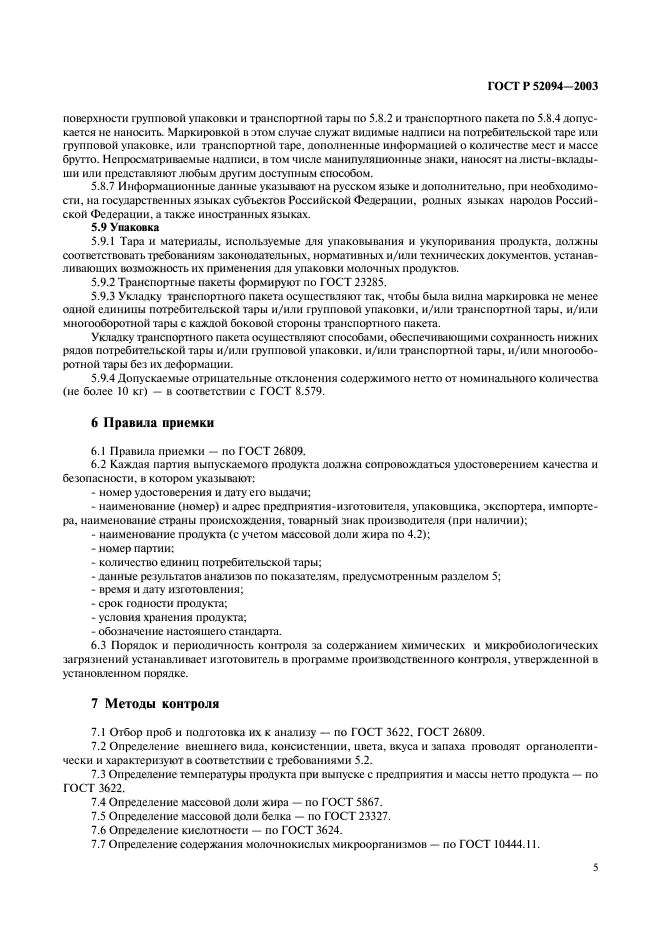 ГОСТ Р 52094—2003

поверхности групповой упаковки и транспортной тары по 5.8.2 и транспортного пакета по 5.8.4 допускается не наносить. Маркировкой в этом случае служат видимые надписи на потребительской таре или групповой упаковке, или транспортной таре, дополненные информацией о количестве мест и массе брутто. Непросматриваемые надписи, в том числе манипуляционные знаки, наносят на листы-вкладыши или представляют любым другим доступным способом.

5.8.7 Информационные данные указывают на русском языке и дополнительно, при необходимости, на государственных языках субъектов Российской Федерации, родных языках народов Российской Федерации, а также иностранных языках.

5.9 Упаковка

5.9.1 Тара и материалы, используемые для упаковывания и укупоривания продукта, должны соответствовать требованиям законодательных, нормативных и/или технических документов, устанавливающих возможность их применения для упаковки молочных продуктов.

5.9.2 Транспортные пакеты формируют по ГОСТ 23285.

5.9.3 Укладку транспортного пакета осуществляют так, чтобы была видна маркировка не менее одной единицы потребительской тары и/или групповой упаковки, и/или транспортной тары, и/или многооборотной тары с каждой боковой стороны транспортного пакета.

Укладку транспортного пакета осуществляют способами, обеспечивающими сохранность нижних рядов потребительской тары и/или групповой упаковки, и/или транспортной тары, и/или многооборотной тары без их деформации.

5.9.4 Допускаемые отрицательные отклонения содержимого нетто от номинального количества (не более 10 кг) — в соответствии с ГОСТ 8.579.

6 Правила приемки

6.1 Правила приемки — по ГОСТ 26809.

6.2 Каждая партия выпускаемого продукта должна сопровождаться удостоверением качества и безопасности, в котором указывают:

- номер удостоверения и дату его выдачи;
- наименование (номер) и адрес предприятия-изготовителя, упаковщика, экспортера, импортера, наименование страны происхождения, товарный знак производителя (при наличии);
- наименование продукта (с учетом массовой доли жира по 4.2);
- номер партии;
- количество единиц потребительской тары;
- данные результатов анализов по показателям, предусмотренным разделом 5;
- время и дату изготовления;
- срок годности продукта;
- условия хранения продукта;
- обозначение настоящего стандарта.

6.3 Порядок и периодичность контроля за содержанием химических и микробиологических загрязнений устанавливает изготовитель в программе производственного контроля, утвержденной в установленном порядке.

7 Методы контроля

7.1 Отбор проб и подготовка их к анализу — по ГОСТ 3622, ГОСТ 26809.

7.2 Определение внешнего вида, консистенции, цвета, вкуса и запаха проводят органолептически и характеризуют в соответствии с требованиями 5.2.

7.3 Определение температуры продукта при выпуске с предприятия и массы нетто продукта — по ГОСТ 3622.

7.4 Определение массовой доли жира — по ГОСТ 5867.

7.5 Определение массовой доли белка — по ГОСТ 23327.

7.6 Определение кислотности — по ГОСТ 3624.

7.7 Определение содержания молочнокислых микроорганизмов — по ГОСТ 10444.11.

5